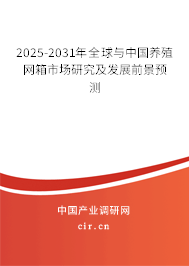 2025-2031年全球与中国养殖网箱市场研究及发展前景预测

中国产业调研网

cir.cn